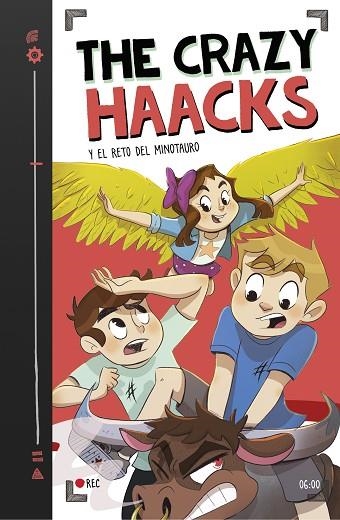 THE CRAZY HAACKS

Y EL RETO DEL MINOTAURO

REC

06:00